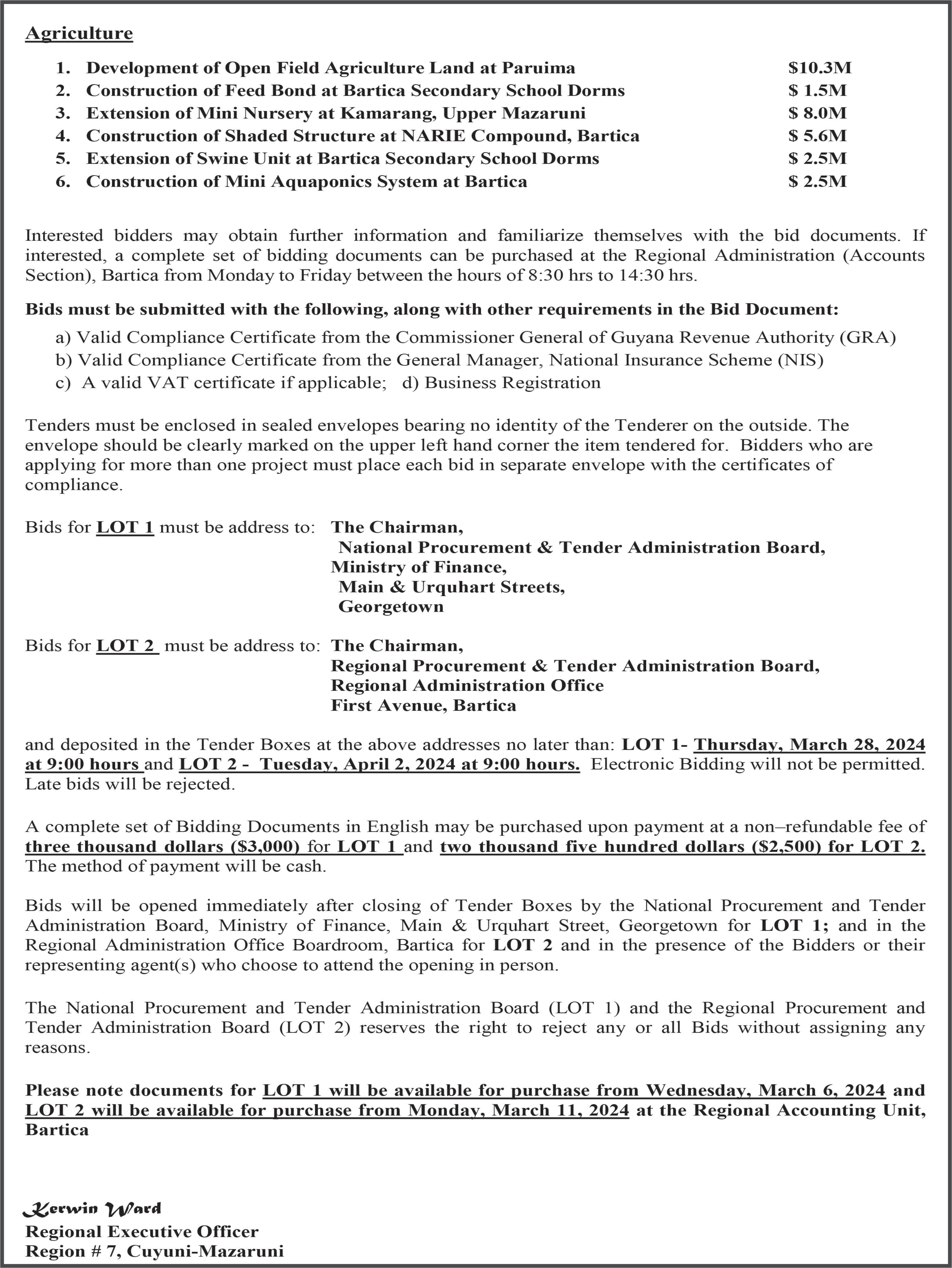 Agriculture

1. Development of Open Field Agriculture Land at Paruima $10.3M
2. Construction of Feed Bond at Bartica Secondary School Dorms $ 1.5M
3. Extension of Mini Nursery at Kamarang, Upper Mazaruni $ 8.0M
4. Construction of Shaded Structure at NARIE Compound, Bartica $ 5.6M
5. Extension of Swine Unit at Bartica Secondary School Dorms $ 2.5M
6. Construction of Mini Aquaponics System at Bartica $ 2.5M

Interested bidders may obtain further information and familiarize themselves with the bid documents. If interested, a complete set of bidding documents can be purchased at the Regional Administration (Accounts Section), Bartica from Monday to Friday between the hours of 8:30 hrs to 14:30 hrs.

Bids must be submitted with the following, along with other requirements in the Bid Document:

a) Valid Compliance Certificate from the Commissioner General of Guyana Revenue Authority (GRA)
b) Valid Compliance Certificate from the General Manager, National Insurance Scheme (NIS)
c) A valid VAT certificate if applicable; d) Business Registration

Tenders must be enclosed in sealed envelopes bearing no identity of the Tenderer on the outside. The envelope should be clearly marked on the upper left hand corner the item tendered for. Bidders who are applying for more than one project must place each bid in separate envelope with the certificates of compliance.

Bids for LOT 1 must be address to: The Chairman,
National Procurement & Tender Administration Board,
Ministry of Finance,
Main & Urquhart Streets,
Georgetown

Bids for LOT 2 must be address to: The Chairman,
Regional Procurement & Tender Administration Board,
Regional Administration Office
First Avenue, Bartica

and deposited in the Tender Boxes at the above addresses no later than: LOT 1- Thursday, March 28, 2024 at 9:00 hours and LOT 2 - Tuesday, April 2, 2024 at 9:00 hours. Electronic Bidding will not be permitted. Late bids will be rejected.

A complete set of Bidding Documents in English may be purchased upon payment at a non–refundable fee of three thousand dollars ($3,000) for LOT 1 and two thousand five hundred dollars ($2,500) for LOT 2. The method of payment will be cash.

Bids will be opened immediately after closing of Tender Boxes by the National Procurement and Tender Administration Board, Ministry of Finance, Main & Urquhart Street, Georgetown for LOT 1; and in the Regional Administration Office Boardroom, Bartica for LOT 2 and in the presence of the Bidders or their representing agent(s) who choose to attend the opening in person.

The National Procurement and Tender Administration Board (LOT 1) and the Regional Procurement and Tender Administration Board (LOT 2) reserves the right to reject any or all Bids without assigning any reasons.

Please note documents for LOT 1 will be available for purchase from Wednesday, March 6, 2024 and LOT 2 will be available for purchase from Monday, March 11, 2024 at the Regional Accounting Unit, Bartica

Kerwin Ward
Regional Executive Officer
Region # 7, Cuyuni-Mazaruni